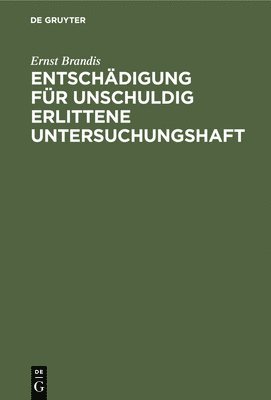 DE GRUYTER

Ernst Brandis

ENTSCHÄDIGUNG FÜR UNSCHULDIG ERLITTENE UNTERSUCHUNGSHAFT

DE
G